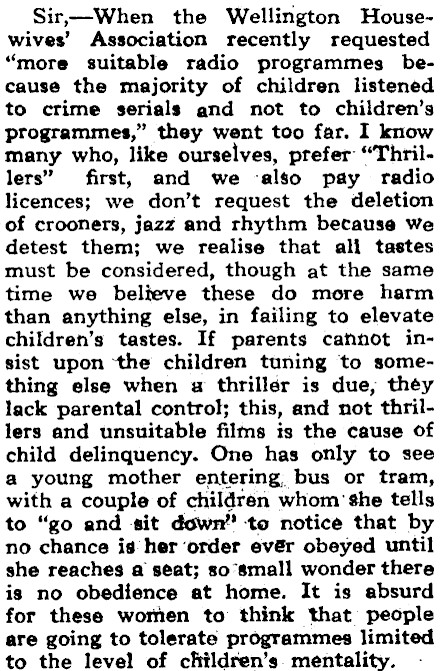 Sir,—When the Wellington Housewives' Association recently requested "more suitable radio programmes because the majority of children listened to crime serials and not to children's programmes," they went too far. I know many who, like ourselves, prefer "Thrillers" first, and we also pay radio licences; we don't request the deletion of crooners, jazz and rhythm because we detest them; we realise that all tastes must be considered, though at the same time we believe these do more harm than anything else, in failing to elevate children's tastes. If parents cannot insist upon the children tuning to something else when a thriller is due, they lack parental control; this, and not thrillers and unsuitable films is the cause of child delinquency. One has only to see a young mother entering bus or tram, with a couple of children whom she tells to "go and sit down" to notice that by no chance is her order ever obeyed until she reaches a seat; so small wonder there is no obedience at home. It is absurd for these women to think that people are going to tolerate programmes limited to the level of children's mentality.